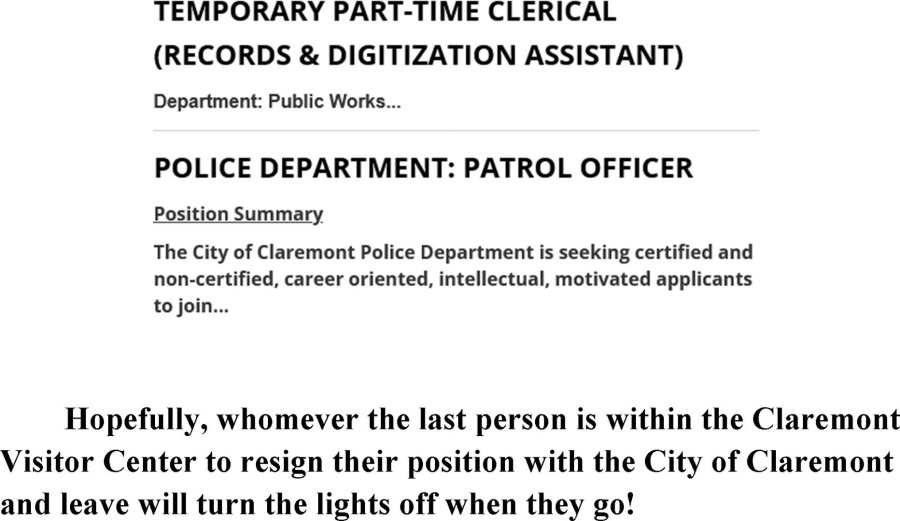 TEMPORARY PART-TIME CLERICAL (RECORDS & DIGITIZATION ASSISTANT)

Department: Public Works...

POLICE DEPARTMENT: PATROL OFFICER

Position Summary

The City of Claremont Police Department is seeking certified and non-certified, career oriented, intellectual, motivated applicants to join...

Hopefully, whomever the last person is within the Claremont Visitor Center to resign their position with the City of Claremont and leave will turn the lights off when they go!